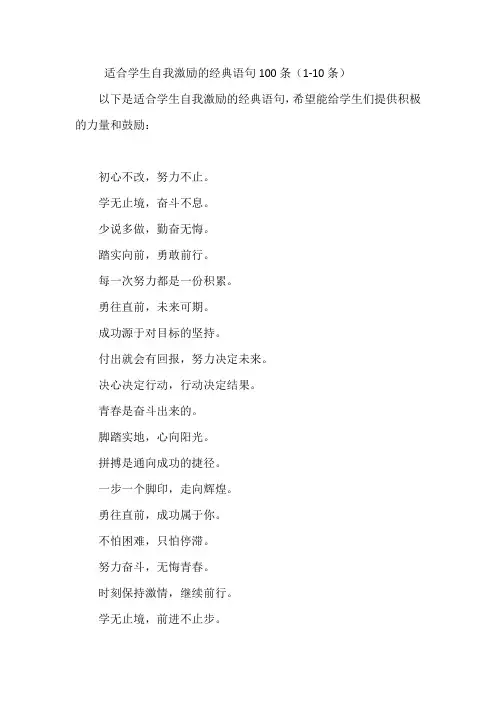 适合学生自我激励的经典语句100条（1-10条）

以下是适合学生自我激励的经典语句，希望能给学生们提供积极的力量和鼓励：

初心不改，努力不止。

学无止境，奋斗不息。

少说多做，勤奋无悔。

踏实向前，勇敢前行。

每一次努力都是一份积累。

勇往直前，未来可期。

成功源于对目标的坚持。

付出就会有回报，努力决定未来。

决心决定行动，行动决定结果。

青春是奋斗出来的。

脚踏实地，心向阳光。

拼搏是通向成功的捷径。

一步一个脚印，走向辉煌。

勇往直前，成功属于你。

不怕困难，只怕停滞。

努力奋斗，无悔青春。

时刻保持激情，继续前行。

学无止境，前进不止步。